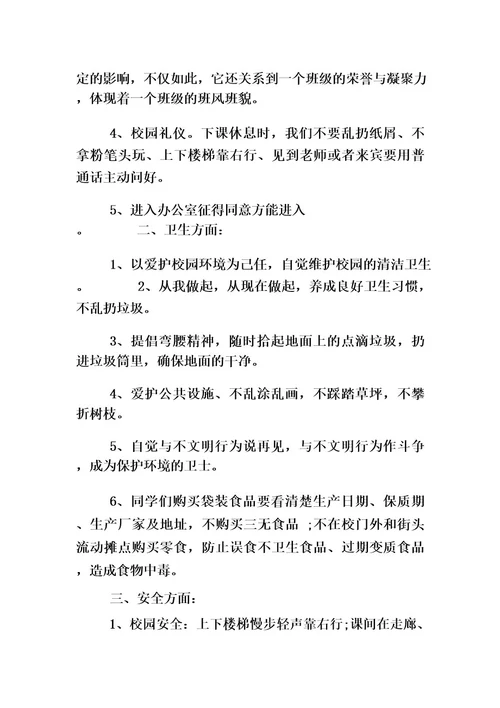 定的影响，不仅如此，它还关系到一个班级的荣誉与凝聚力，体现着一个班级的班风班貌。

4、校园礼仪。下课休息时，我们不要乱扔纸屑、不拿粉笔头玩、上下楼梯靠右行、见到老师或者来宾要用普通话主动问好。

5、进入办公室征得同意方能进入。　　二、卫生方面：

1、以爱护校园环境为己任，自觉维护校园的清洁卫生。　　2、从我做起，从现在做起，养成良好卫生习惯，不乱扔垃圾。

3、提倡弯腰精神，随时拾起地面上的点滴垃圾，扔进垃圾筒里，确保地面的干净。

4、爱护公共设施、不乱涂乱画，不踩踏草坪，不攀折树枝。

5、自觉与不文明行为说再见，与不文明行为作斗争，成为保护环境的卫士。

6、同学们购买袋装食品要看清楚生产日期、保质期、生产厂家及地址，不购买三无食品 ；不在校门外和街头流动摊点购买零食，防止误食不卫生食品、过期变质食品，造成食物中毒。

三、安全方面：

1、校园安全：上下楼梯慢步轻声靠右行；课间在走廊、